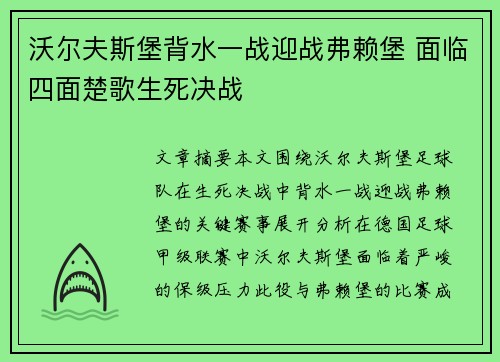 沃尔夫斯堡背水一战迎战弗赖堡 面临四面楚歌生死决战

文章摘要本文围绕沃尔夫斯堡足球队在生死决战中背水一战迎战弗赖堡的关键赛事展开分析在德国足球甲级联赛中沃尔夫斯堡面临着严峻的保级压力此役与弗赖堡的比赛成